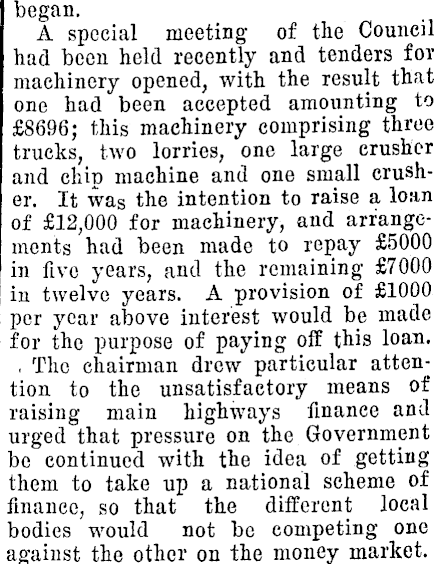 began.

A special meeting of the Council had been held recently and tenders for machinery opened, with the result that one had been accepted amounting to £8696; this machinery comprising three trucks, two lorries, one large crusher and chip machine and one small crusher. It was the intention to raise a loan of £12,000 for machinery, and arrangements had been made to repay £5000 in five years, and the remaining £7000 in twelve years. A provision of £1000 per year above interest would be made for the purpose of paying off this loan.

The chairman drew particular attention to the unsatisfactory means of raising main highways finance and urged that pressure on the Government be continued with the idea of getting them to take up a national scheme of finance, so that the different local bodies would not be competing one against the other on the money market.